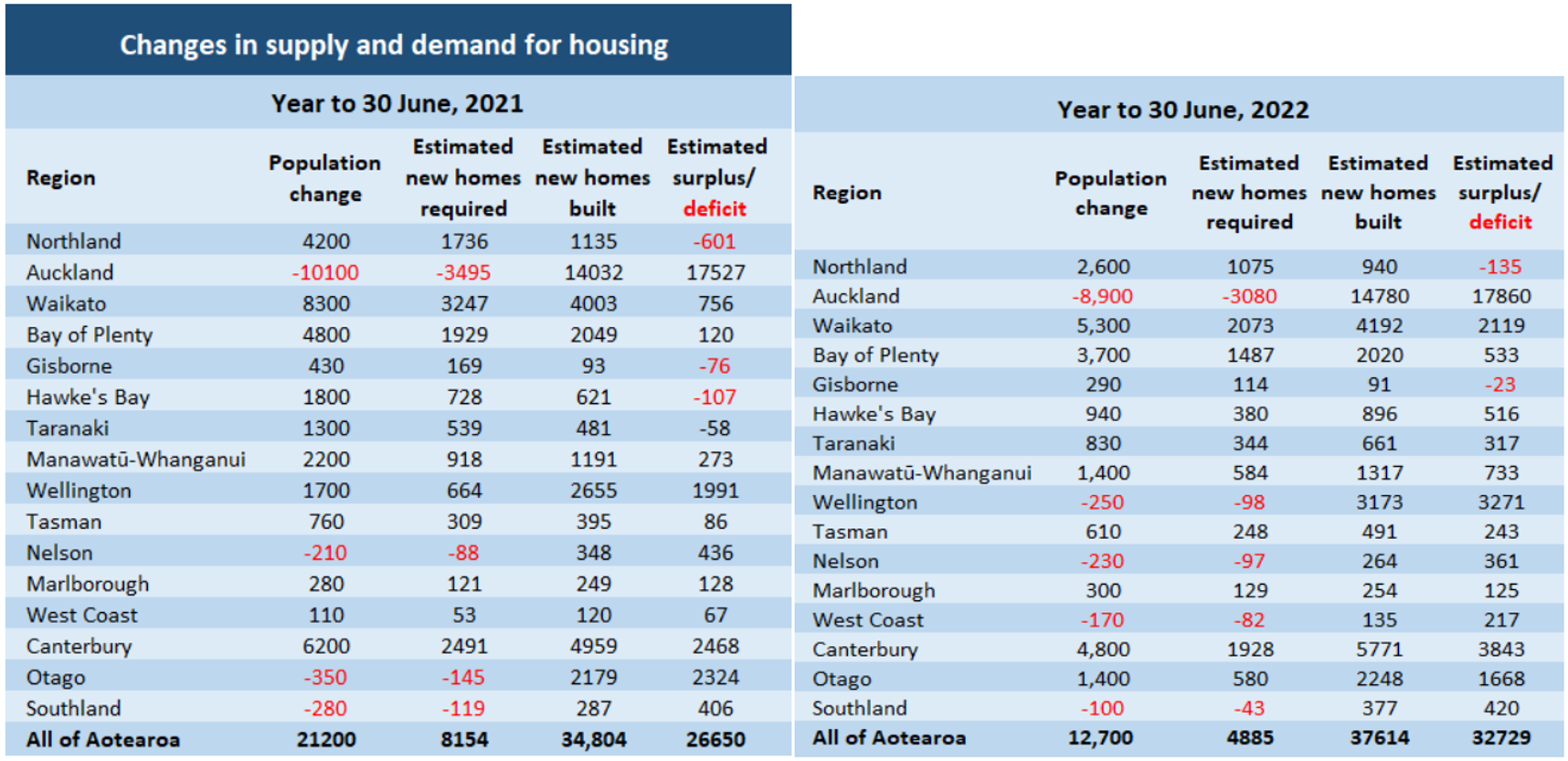 Changes in supply and demand for housing

Year to 30 June, 2021

| Region | Population change | Estimated new homes required | Estimated new homes built | Estimated surplus/ deficit |
|---|---|---|---|---|
| Northland | 4200 | 1736 | 1135 | -601 |
| Auckland | -10100 | -3495 | 14032 | 17527 |
| Waikato | 8300 | 3247 | 4003 | 756 |
| Bay of Plenty | 4800 | 1929 | 2049 | 120 |
| Gisborne | 430 | 169 | 93 | -76 |
| Hawke's Bay | 1800 | 728 | 621 | -107 |
| Taranaki | 1300 | 539 | 481 | -58 |
| Manawatū-Whanganui | 2200 | 918 | 1191 | 273 |
| Wellington | 1700 | 664 | 2655 | 1991 |
| Tasman | 760 | 309 | 395 | 86 |
| Nelson | -210 | -88 | 348 | 436 |
| Marlborough | 280 | 121 | 249 | 128 |
| West Coast | 110 | 53 | 120 | 67 |
| Canterbury | 6200 | 2491 | 4959 | 2468 |
| Otago | -350 | -145 | 2179 | 2324 |
| Southland | -280 | -119 | 287 | 406 |
| All of Aotearoa | 21200 | 8154 | 34,804 | 26650 |

Year to 30 June, 2022

| Region | Population change | Estimated new homes required | Estimated new homes built | Estimated surplus/ deficit |
|---|---|---|---|---|
| Northland | 2,600 | 1075 | 940 | -135 |
| Auckland | -8,900 | -3080 | 14780 | 17860 |
| Waikato | 5,300 | 2073 | 4192 | 2119 |
| Bay of Plenty | 3,700 | 1487 | 2020 | 533 |
| Gisborne | 290 | 114 | 91 | -23 |
| Hawke's Bay | 940 | 380 | 896 | 516 |
| Taranaki | 830 | 344 | 661 | 317 |
| Manawatū-Whanganui | 1,400 | 584 | 1317 | 733 |
| Wellington | -250 | -98 | 3173 | 3271 |
| Tasman | 610 | 248 | 491 | 243 |
| Nelson | -230 | -97 | 264 | 361 |
| Marlborough | 300 | 129 | 254 | 125 |
| West Coast | -170 | -82 | 135 | 217 |
| Canterbury | 4,800 | 1928 | 5771 | 3843 |
| Otago | 1,400 | 580 | 2248 | 1668 |
| Southland | -100 | -43 | 377 | 420 |
| All of Aotearoa | 12,700 | 4885 | 37614 | 32729 |